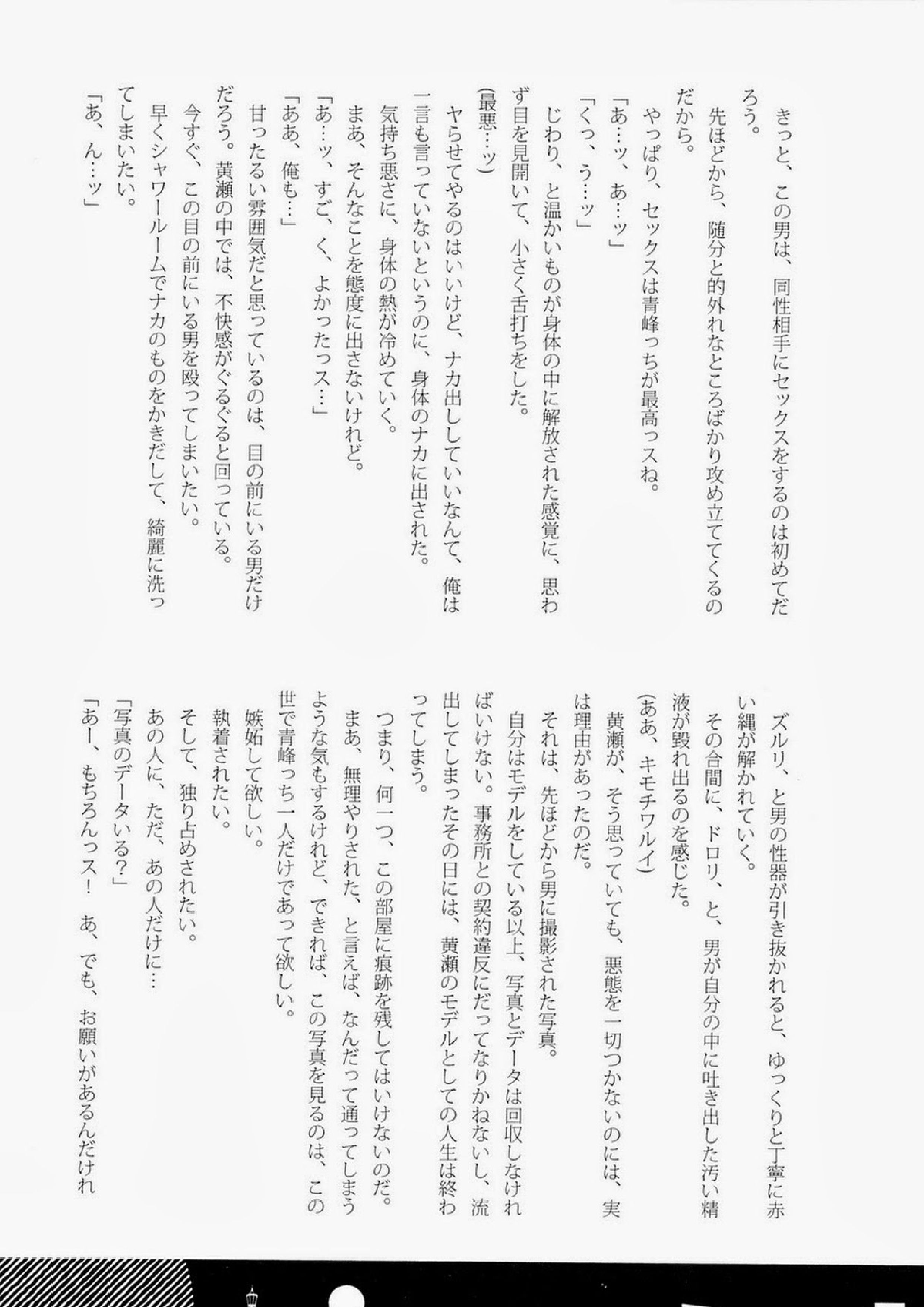 きっと、この男は、同性相手にセックスをするのは初めてだろう。
先ほどから、随分と的外れなところばかり攻め立ててくるのだから。
やっぱり、セックスは青峰っちが最高っスね。
「あ…ッ、あ…ッ」
「くっ、う…ッ」
じわり、と温かいものが身体の中に解放された感覚に、思わず目を見開いて、小さく舌打ちをした。
（最悪…ッ）
ヤらせてやるのはいいけど、ナカ出ししていいなんて、俺は一言も言っていないというのに、身体のナカに出された。
気持ち悪さに、身体の熱が冷めていく。
まあ、そんなことを態度に出さないけれど。
「あ…ッ、すご、く、よかったっス…」
「ああ、俺も…」
甘ったるい雰囲気だと思っているのは、目の前にいる男だけだろう。黄瀬の中では、不快感がぐるぐると回っている。
今すぐ、この目の前にいる男を殴ってしまいたい。
早くシャワールームでナカのものをかきだして、綺麗に洗ってしまいたい。
「あ、ん…ッ」

ズルリ、と男の性器が引き抜かれると、ゆっくりと丁寧に赤い縄が解かれていく。
その合間に、ドロリ、と、男が自分の中に吐き出した汚い精液が毀れ出るのを感じた。
（ああ、キモチワルイ）
黄瀬が、そう思っていても、悪態を一切つかないのには、実は理由があったのだ。
それは、先ほどから男に撮影された写真。
自分はモデルをしている以上、写真とデータは回収しなければいけない。事務所との契約違反にだってなりかねないし、流出してしまったその日には、黄瀬のモデルとしての人生は終わってしまう。
つまり、何一つ、この部屋に痕跡を残してはいけないのだ。
まあ、無理やりされた、と言えば、なんだって通ってしまうような気もするけれど、できれば、この写真を見るのは、この世で青峰っち一人だけであって欲しい。
嫉妬して欲しい。
執着されたい。
そして、独り占めされたい。
あの人に、ただ、あの人だけに…
「写真のデータいる？」
「あー、もちろんっス！　あ、でも、お願いがあるんだけれ